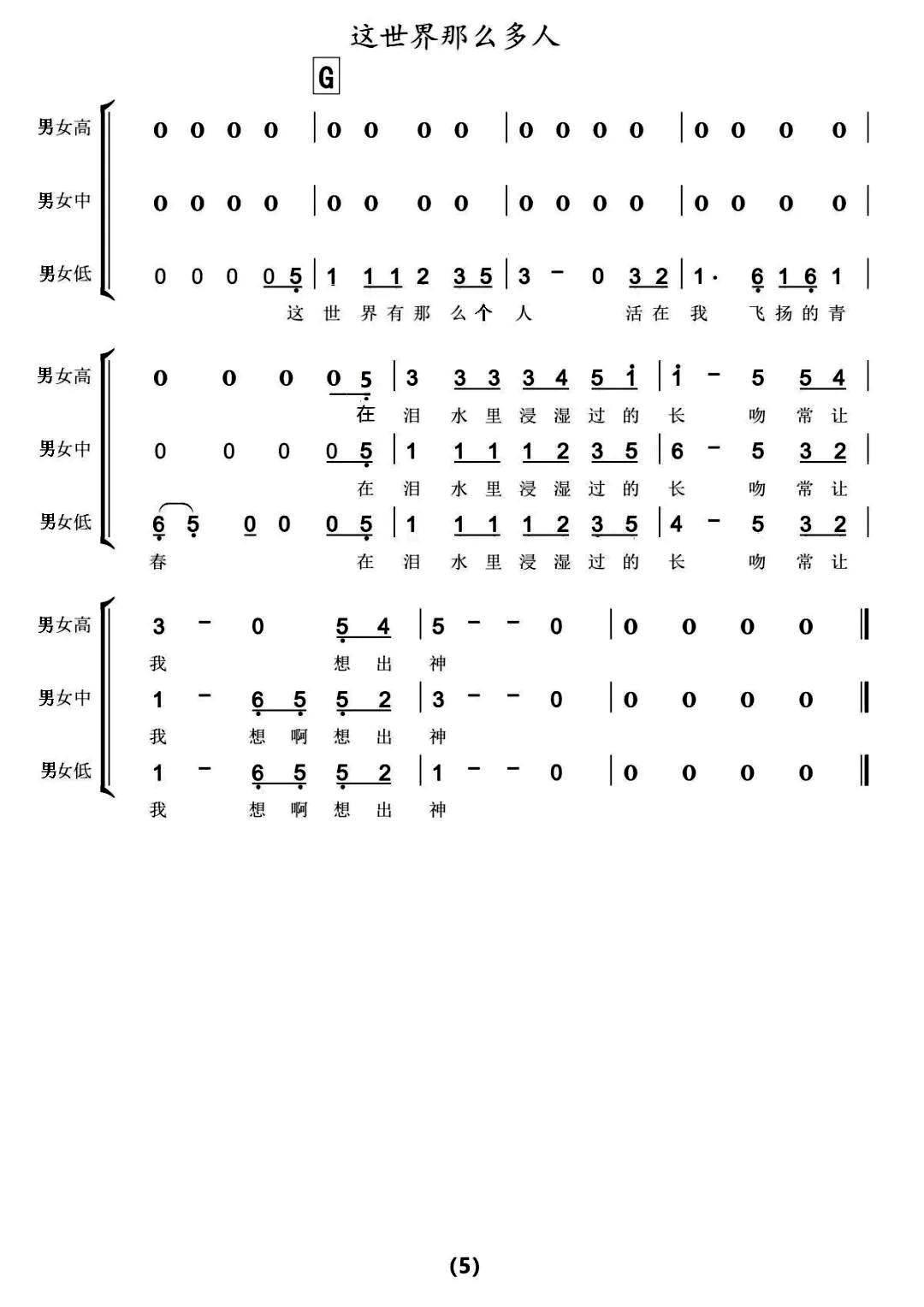 这世界那么多人

G

男女高 0 0 0 0 | 0 0 0 0 | 0 0 0 0 | 0 0 0 0 |

男女中 0 0 0 0 | 0 0 0 0 | 0 0 0 0 | 0 0 0 0 |

男女低 0 0 0 0 5 | 1 1 1 2 3 5 | 3 - 0 3 2 | 1· 6 1 6 1 |
这 世 界 有 那 么 个 人 活 在 我 飞 扬 的 青

男女高 0 0 0 0 5 | 3 3 3 3 4 5 i | i - 5 5 4 |
在 泪 水 里 浸 湿 过 的 长 吻 常 让

男女中 0 0 0 0 5 | 1 1 1 1 2 3 5 | 6 - 5 3 2 |
在 泪 水 里 浸 湿 过 的 长 吻 常 让

男女低 6 5 0 0 0 5 | 1 1 1 1 2 3 5 | 4 - 5 3 2 |
春 在 泪 水 里 浸 湿 过 的 长 吻 常 让

男女高 3 - 0 5 4 | 5 - - 0 | 0 0 0 0 ‖
我 想 出 神

男女中 1 - 6 5 5 2 | 3 - - 0 | 0 0 0 0 ‖
我 想 啊 想 出 神

男女低 1 - 6 5 5 2 | 1 - - 0 | 0 0 0 0 ‖
我 想 啊 想 出 神

(5)